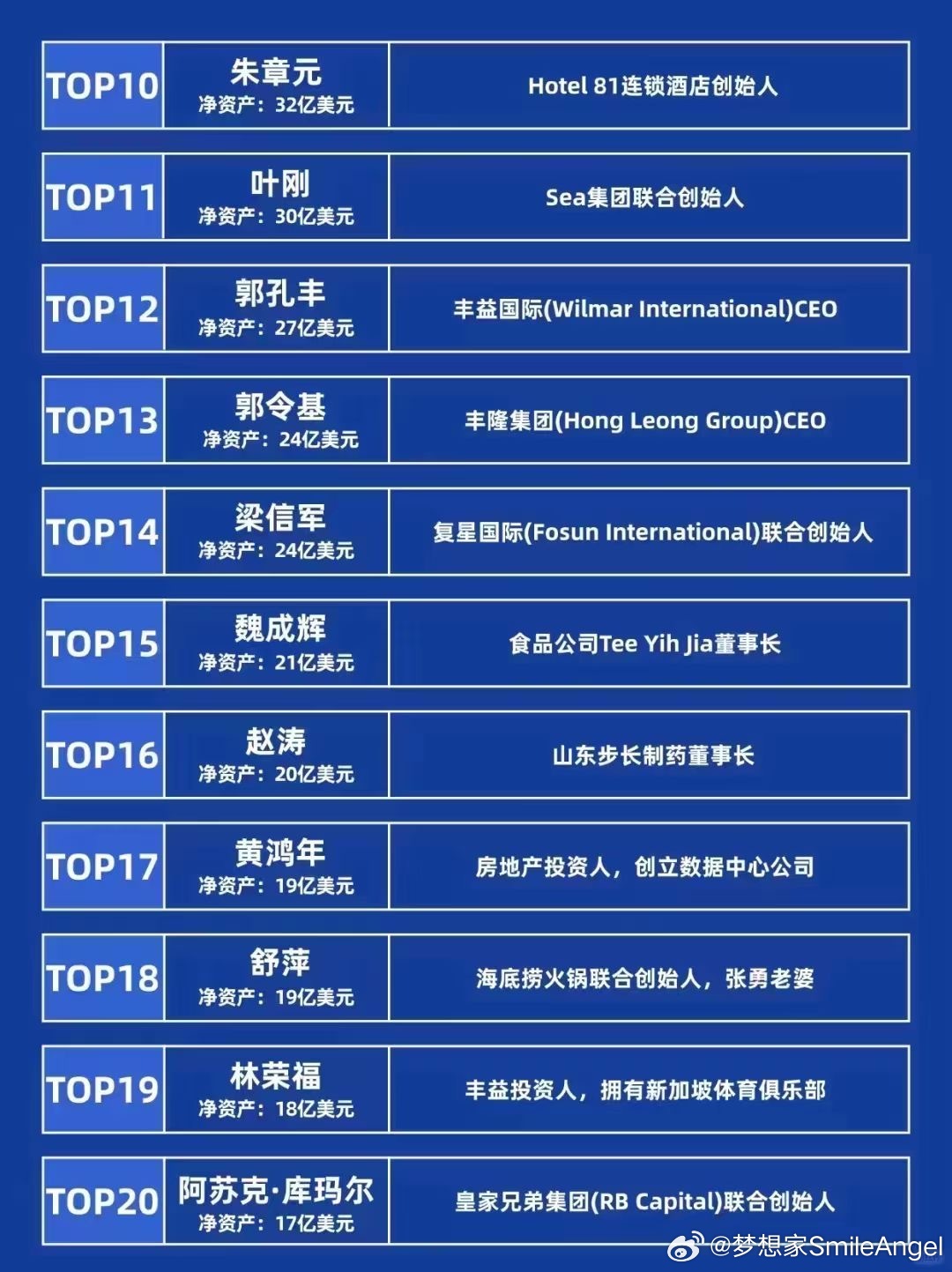 | TOP10 | 朱章元 净资产：32亿美元 | Hotel 81连锁酒店创始人 |
|---|---|---|
| TOP11 | 叶刚 净资产：30亿美元 | Sea集团联合创始人 |
| TOP12 | 郭孔丰 净资产：27亿美元 | 丰益国际(Wilmar International)CEO |
| TOP13 | 郭令基 净资产：24亿美元 | 丰隆集团(Hong Leong Group)CEO |
| TOP14 | 梁信军 净资产：24亿美元 | 复星国际(Fosun International)联合创始人 |
| TOP15 | 魏成辉 净资产：21亿美元 | 食品公司Tee Yih Jia董事长 |
| TOP16 | 赵涛 净资产：20亿美元 | 山东步长制药董事长 |
| TOP17 | 黄鸿年 净资产：19亿美元 | 房地产投资人，创立数据中心公司 |
| TOP18 | 舒萍 净资产：19亿美元 | 海底捞火锅联合创始人，张勇老婆 |
| TOP19 | 林荣福 净资产：18亿美元 | 丰益投资人，拥有新加坡体育俱乐部 |
| TOP20 | 阿苏克·库玛尔 净资产：17亿美元 | 皇家兄弟集团(RB Capital)联合创始人 |

@梦想家SmileAngel